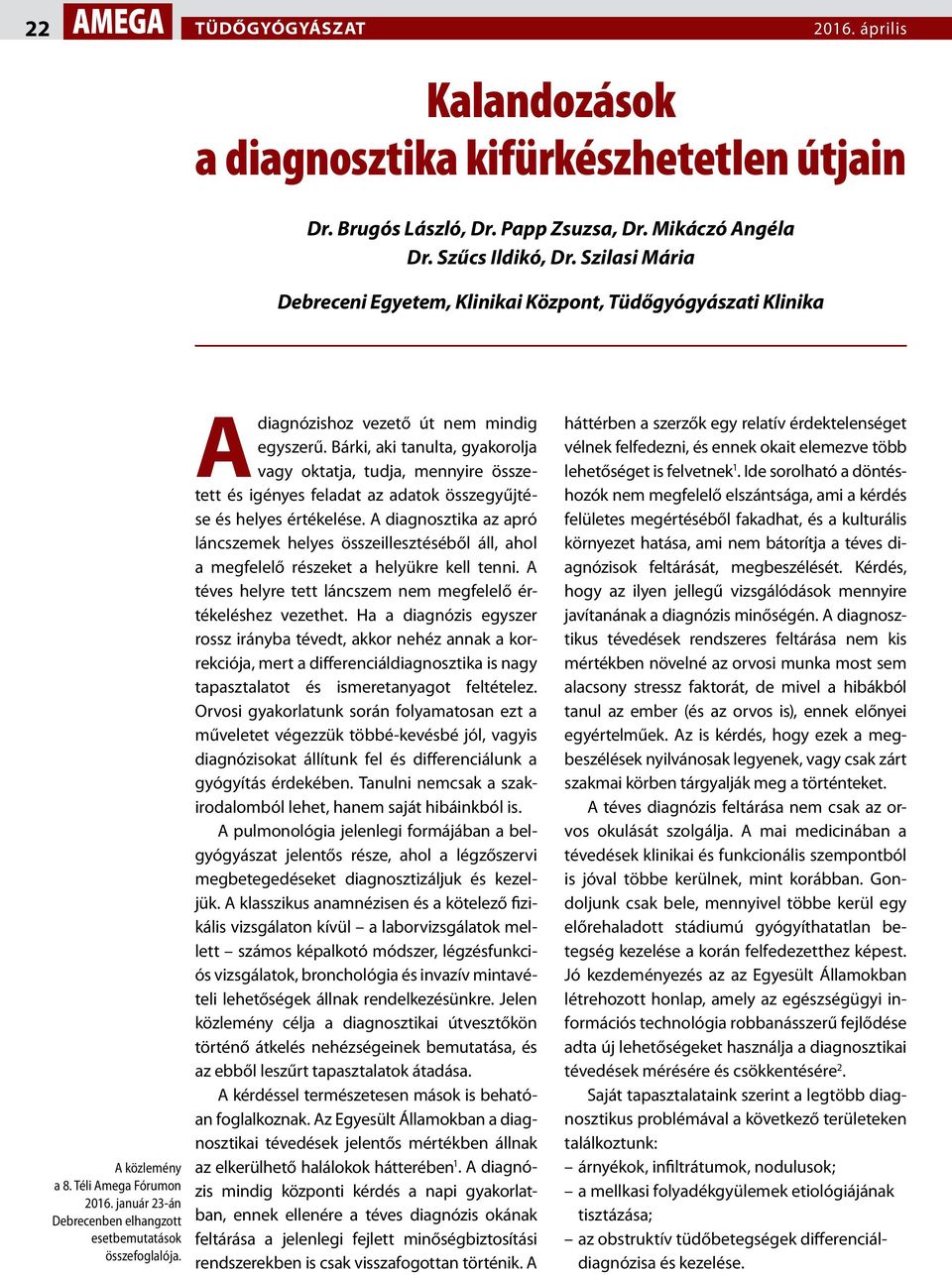 22 AMEGA TÜDŐGYÓGYÁSZAT 2016. április

Kalandozások a diagnosztika kifürkészhetetlen útjain

Dr. Brugós László, Dr. Papp Zsuzsa, Dr. Mikáczó Angéla Dr. Szűcs Ildikó, Dr. Szilasi Mária

Debreceni Egyetem, Klinikai Központ, Tüdőgyógyászati Klinika

A közlemény a 8. Téli Amega Fórumon 2016. január 23-án Debrecenben elhangzott esetbemutatások összefoglalója.

A diagnózishoz vezető út nem mindig egyszerű. Bárki, aki tanulta, gyakorolja vagy oktatja, tudja, mennyire összetett és igényes feladat az adatok összegyűjtése és helyes értékelése. A diagnosztika az apró láncszemek helyes összeillesztéséből áll, ahol a megfelelő részeket a helyükre kell tenni. A téves helyre tett láncszem nem megfelelő értékeléshez vezethet. Ha a diagnózis egyszer rossz irányba tévedt, akkor nehéz annak a korrekciója, mert a differenciáldiagnosztika is nagy tapasztalatot és ismeretanyagot feltételez. Orvosi gyakorlatunk során folyamatosan ezt a műveletet végezzük többé-kevésbé jól, vagyis diagnózisokat állítunk fel és differenciálunk a gyógyítás érdekében. Tanulni nemcsak a szakirodalomból lehet, hanem saját hibáinkból is.

A pulmonológia jelenlegi formájában a belgyógyászat jelentős része, ahol a légzőszervi megbetegedéseket diagnosztizáljuk és kezeljük. A klasszikus anamnézisen és a kötelező fizikális vizsgálaton kívül – a laborvizsgálatok mellett – számos képalkotó módszer, légzésfunkciós vizsgálatok, bronchológia és invazív mintavételi lehetőségek állnak rendelkezésünkre. Jelen közlemény célja a diagnosztikai útvesztőkön történő átkelés nehézségeinek bemutatása, és az ebből leszűrt tapasztalatok átadása.

A kérdéssel természetesen mások is behatóan foglalkoznak. Az Egyesült Államokban a diagnosztikai tévedések jelentős mértékben állnak az elkerülhető halálokok hátterében$^1$. A diagnózis mindig központi kérdés a napi gyakorlatban, ennek ellenére a téves diagnózis okának feltárása a jelenlegi fejlett minőségbiztosítási rendszerekben is csak visszafogottan történik. A háttérben a szerzők egy relatív érdektelenséget vélnek felfedezni, és ennek okait elemezve több lehetőséget is felvetnek$^1$. Ide sorolható a döntéshozók nem megfelelő elszántsága, ami a kérdés felületes megértéséből fakadhat, és a kulturális környezet hatása, ami nem bátorítja a téves diagnózisok feltárását, megbeszélését. Kérdés, hogy az ilyen jellegű vizsgálódások mennyire javítanának a diagnózis minőségén. A diagnosztikus tévedések rendszeres feltárása nem kis mértékben növelné az orvosi munka most sem alacsony stressz faktorát, de mivel a hibákból tanul az ember (és az orvos is), ennek előnyei egyértelműek. Az is kérdés, hogy ezek a megbeszélések nyilvánosak legyenek, vagy csak zárt szakmai körben tárgyalják meg a történteket.

A téves diagnózis feltárása nem csak az orvos okulását szolgálja. A mai medicinában a tévedések klinikai és funkcionális szempontból is jóval többe kerülnek, mint korábban. Gondoljunk csak bele, mennyivel többe kerül egy előrehaladott stádiumú gyógyíthatatlan betegség kezelése a korán felfedezetthez képest. Jó kezdeményezés az az Egyesült Államokban létrehozott honlap, amely az egészségügyi információs technológia robbanásszerű fejlődése adta új lehetőségeket használja a diagnosztikai tévedések mérésére és csökkentésére$^2$.

Saját tapasztalataink szerint a legtöbb diagnosztikus problémával a következő területeken találkoztunk:
– árnyékok, infiltrátumok, nodulusok;
– a mellkasi folyadékgyülemek etiológiájának tisztázása;
– az obstruktív tüdőbetegségek differenciáldiagnózisa és kezelése.